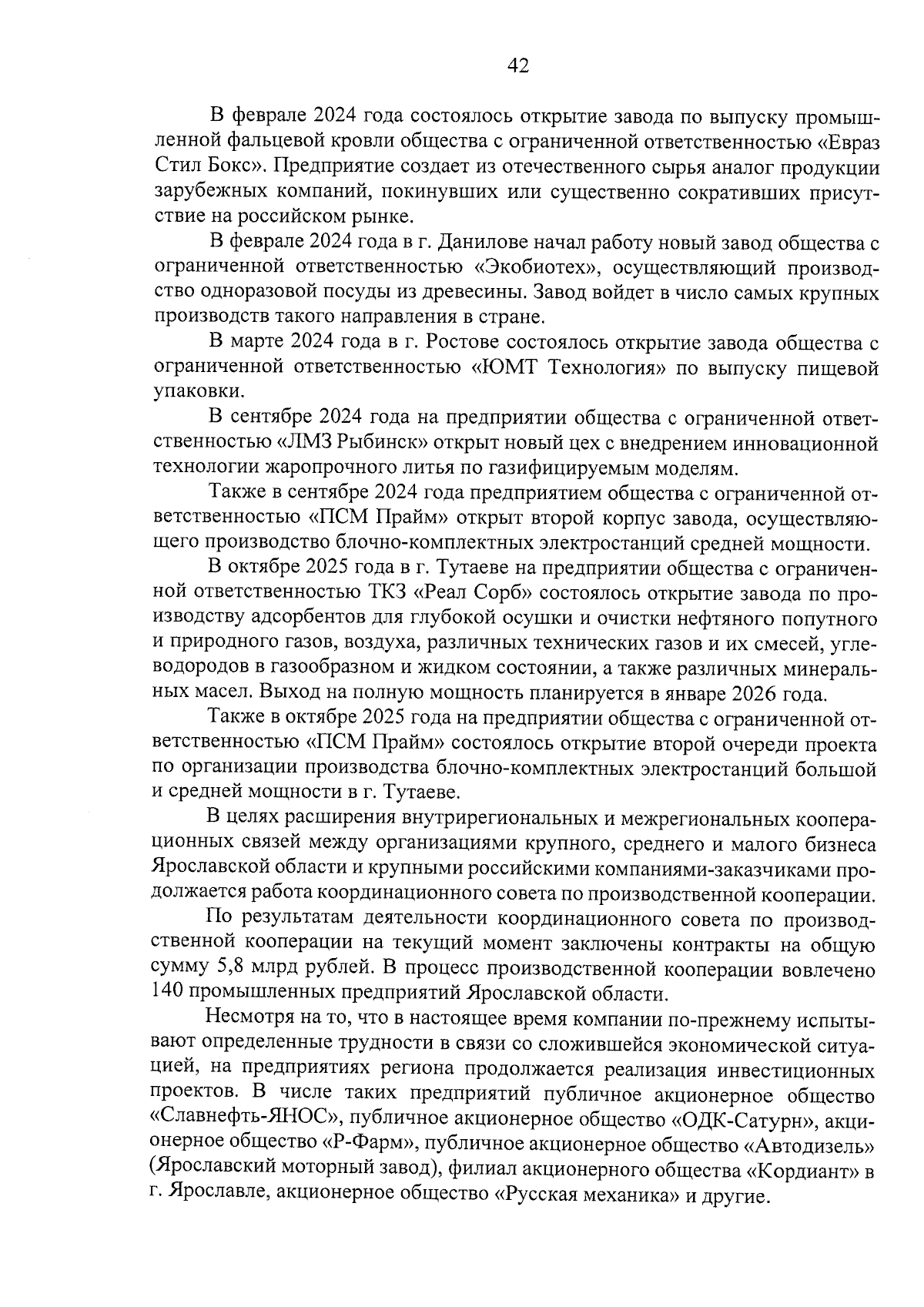 42

В феврале 2024 года состоялось открытие завода по выпуску промышленной фальцевой кровли общества с ограниченной ответственностью «Евраз Стил Бокс». Предприятие создает из отечественного сырья аналог продукции зарубежных компаний, покинувших или существенно сокративших присутствие на российском рынке.

В феврале 2024 года в г. Данилове начал работу новый завод общества с ограниченной ответственностью «Экобиотех», осуществляющий производство одноразовой посуды из древесины. Завод войдет в число самых крупных производств такого направления в стране.

В марте 2024 года в г. Ростове состоялось открытие завода общества с ограниченной ответственностью «ЮМТ Технология» по выпуску пищевой упаковки.

В сентябре 2024 года на предприятии общества с ограниченной ответственностью «ЛМЗ Рыбинск» открыт новый цех с внедрением инновационной технологии жаропрочного литья по газифицируемым моделям.

Также в сентябре 2024 года предприятием общества с ограниченной ответственностью «ПСМ Прайм» открыт второй корпус завода, осуществляющего производство блочно-комплектных электростанций средней мощности.

В октябре 2025 года в г. Тутаеве на предприятии общества с ограниченной ответственностью ТКЗ «Реал Сорб» состоялось открытие завода по производству адсорбентов для глубокой осушки и очистки нефтяного попутного и природного газов, воздуха, различных технических газов и их смесей, углеводородов в газообразном и жидком состоянии, а также различных минеральных масел. Выход на полную мощность планируется в январе 2026 года.

Также в октябре 2025 года на предприятии общества с ограниченной ответственностью «ПСМ Прайм» состоялось открытие второй очереди проекта по организации производства блочно-комплектных электростанций большой и средней мощности в г. Тутаеве.

В целях расширения внутрирегиональных и межрегиональных кооперационных связей между организациями крупного, среднего и малого бизнеса Ярославской области и крупными российскими компаниями-заказчиками продолжается работа координационного совета по производственной кооперации.

По результатам деятельности координационного совета по производственной кооперации на текущий момент заключены контракты на общую сумму 5,8 млрд рублей. В процесс производственной кооперации вовлечено 140 промышленных предприятий Ярославской области.

Несмотря на то, что в настоящее время компании по-прежнему испытывают определенные трудности в связи со сложившейся экономической ситуацией, на предприятиях региона продолжается реализация инвестиционных проектов. В числе таких предприятий публичное акционерное общество «Славнефть-ЯНОС», публичное акционерное общество «ОДК-Сатурн», акционерное общество «Р-Фарм», публичное акционерное общество «Автодизель» (Ярославский моторный завод), филиал акционерного общества «Кордиант» в г. Ярославле, акционерное общество «Русская механика» и другие.